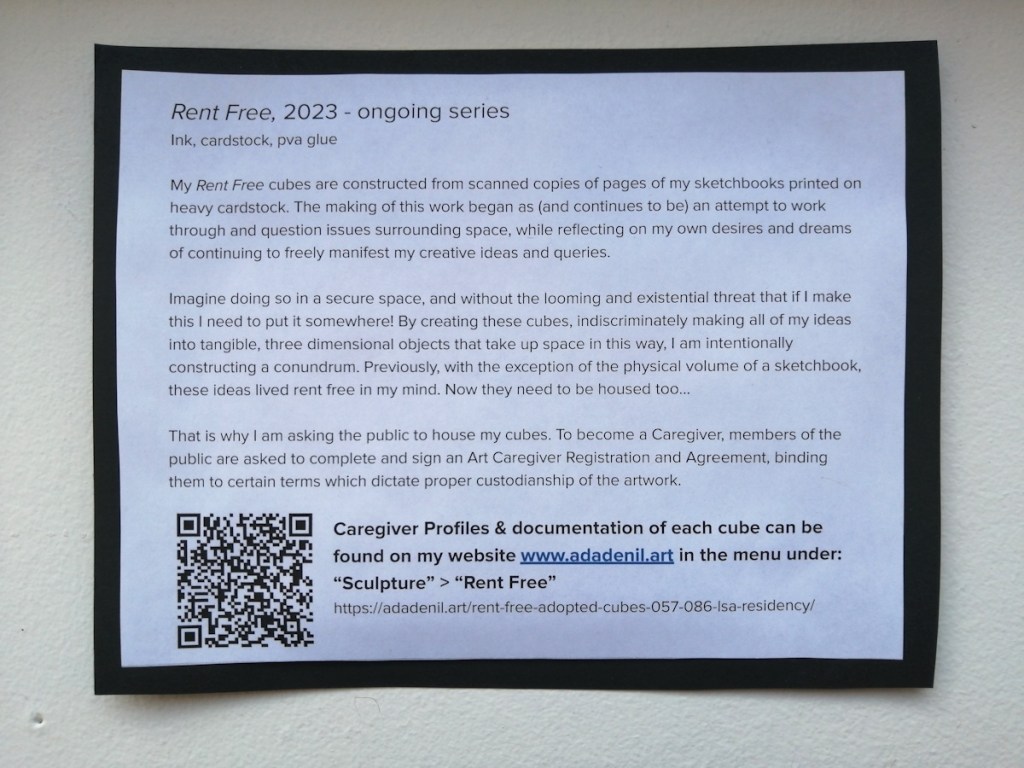 Rent Free, 2023 - ongoing series
Ink, cardstock, pva glue

My Rent Free cubes are constructed from scanned copies of pages of my sketchbooks printed on heavy cardstock. The making of this work began as (and continues to be) an attempt to work through and question issues surrounding space, while reflecting on my own desires and dreams of continuing to freely manifest my creative ideas and queries.

Imagine doing so in a secure space, and without the looming and existential threat that if I make this I need to put it somewhere! By creating these cubes, indiscriminately making all of my ideas into tangible, three dimensional objects that take up space in this way, I am intentionally constructing a conundrum. Previously, with the exception of the physical volume of a sketchbook, these ideas lived rent free in my mind. Now they need to be housed too...

That is why I am asking the public to house my cubes. To become a Caregiver, members of the public are asked to complete and sign an Art Caregiver Registration and Agreement, binding them to certain terms which dictate proper custodianship of the artwork.

Caregiver Profiles & documentation of each cube can be found on my website www.adadenil.art in the menu under: "Sculpture" > "Rent Free"
https://adadenil.art/rent-free-adopted-cubes-057-086-lsa-residency/